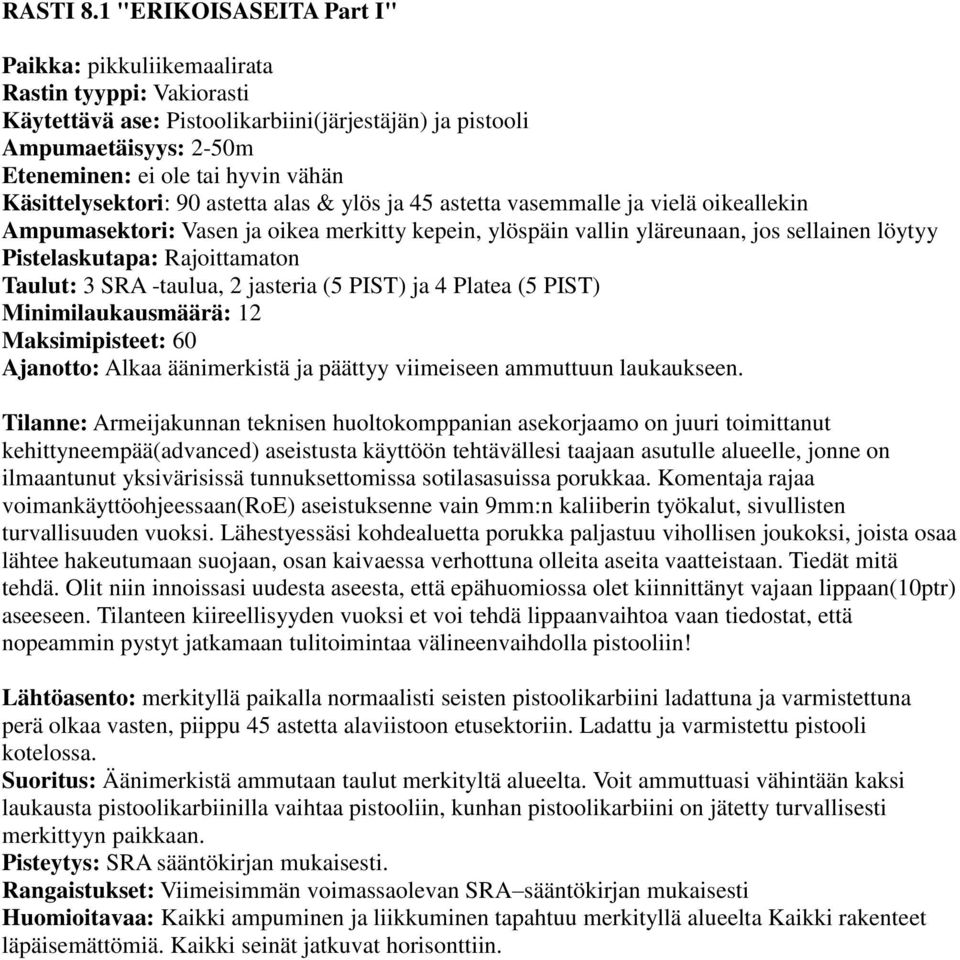 RASTI 8.1 "ERIKOISASEITA Part I"

Paikka: pikkuliikemaalirata
Rastin tyyppi: Vakiorasti
Käytettävä ase: Pistoolikarbiini(järjestäjän) ja pistooli
Ampumaetäisyys: 2-50m
Eteneminen: ei ole tai hyvin vähän
Käsittelysektori: 90 astetta alas & ylös ja 45 astetta vasemmalle ja vielä oikeallekin
Ampumasektori: Vasen ja oikea merkitty kepein, ylöspäin vallin yläreunaan, jos sellainen löytyy
Pistelaskutapa: Rajoittamaton
Taulut: 3 SRA -taulua, 2 jasteria (5 PIST) ja 4 Platea (5 PIST)
Minimilaukausmäärä: 12
Maksimipisteet: 60
Ajanotto: Alkaa äänimerkistä ja päättyy viimeiseen ammuttuun laukaukseen.

Tilanne: Armeijakunnan teknisen huoltokomppanian asekorjaamo on juuri toimittanut kehittyneempää(advanced) aseistusta käyttöön tehtävällesi taajaan asutulle alueelle, jonne on ilmaantunut yksivärisissä tunnuksettomissa sotilasasuissa porukkaa. Komentaja rajaa voimankäyttöohjeessaan(RoE) aseistuksenne vain 9mm:n kaliiberin työkalut, sivullisten turvallisuuden vuoksi. Lähestyessäsi kohdealuetta porukka paljastuu vihollisen joukoksi, joista osaa lähtee hakeutumaan suojaan, osan kaivaessa verhottuna olleita aseita vaatteistaan. Tiedät mitä tehdä. Olit niin innoissasi uudesta aseesta, että epähuomiossa olet kiinnittänyt vajaan lippaan(10ptr) aseeseen. Tilanteen kiireellisyyden vuoksi et voi tehdä lippaanvaihtoa vaan tiedostat, että nopeammin pystyt jatkamaan tulitoimintaa välineenvaihdolla pistooliin!

Lähtöasento: merkityllä paikalla normaalisti seisten pistoolikarbiini ladattuna ja varmistettuna perä olkaa vasten, piippu 45 astetta alaviistoon etusektoriin. Ladattu ja varmistettu pistooli kotelossa.
Suoritus: Äänimerkistä ammutaan taulut merkityltä alueelta. Voit ammuttuasi vähintään kaksi laukausta pistoolikarbiinilla vaihtaa pistooliin, kunhan pistoolikarbiini on jätetty turvallisesti merkittyyn paikkaan.
Pisteytys: SRA sääntökirjan mukaisesti.
Rangaistukset: Viimeisimmän voimassaolevan SRA–sääntökirjan mukaisesti
Huomioitavaa: Kaikki ampuminen ja liikkuminen tapahtuu merkityllä alueelta Kaikki rakenteet läpäisemättömiä. Kaikki seinät jatkuvat horisonttiin.